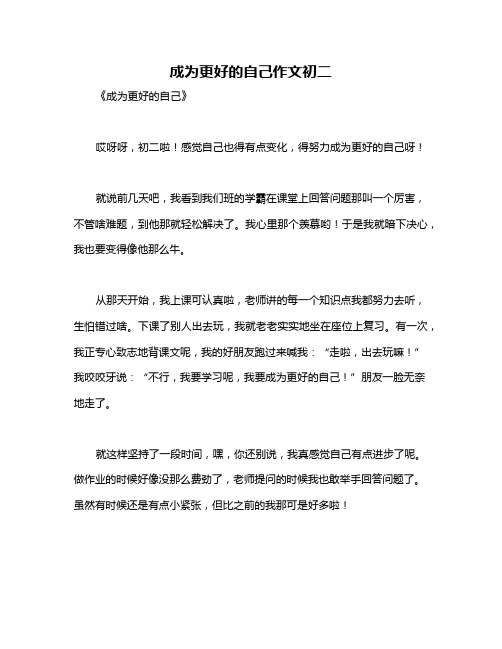 成为更好的自己作文初二

《成为更好的自己》

哎呀呀，初二啦！感觉自己也得有点变化，得努力成为更好的自己呀！

就说前几天吧，我看到我们班的学霸在课堂上回答问题那叫一个厉害，不管啥难题，到他那就轻松解决了。我心里那个羡慕哟！于是我就暗下决心，我也要变得像他那么牛。

从那天开始，我上课可认真啦，老师讲的每一个知识点我都努力去听，生怕错过啥。下课了别人出去玩，我就老老实实地坐在座位上复习。有一次，我正专心致志地背课文呢，我的好朋友跑过来喊我：“走啦，出去玩嘛！”我咬咬牙说：“不行，我要学习呢，我要成为更好的自己！”朋友一脸无奈地走了。

就这样坚持了一段时间，嘿，你还别说，我真感觉自己有点进步了呢。做作业的时候好像没那么费劲了，老师提问的时候我也敢举手回答问题了。虽然有时候还是有点小紧张，但比之前的我那可是好多啦！